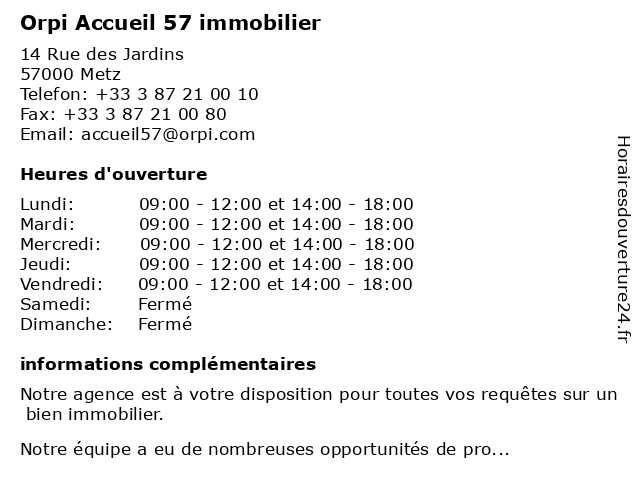 Orpi Accueil 57 immobilier

14 Rue des Jardins
57000 Metz
Telefon: +33 3 87 21 00 10
Fax: +33 3 87 21 00 80
Email: accueil57@orpi.com

Heures d'ouverture

| | |
|---|---|
| Lundi: | 09:00 - 12:00 et 14:00 - 18:00 |
| Mardi: | 09:00 - 12:00 et 14:00 - 18:00 |
| Mercredi: | 09:00 - 12:00 et 14:00 - 18:00 |
| Jeudi: | 09:00 - 12:00 et 14:00 - 18:00 |
| Vendredi: | 09:00 - 12:00 et 14:00 - 18:00 |
| Samedi: | Fermé |
| Dimanche: | Fermé |

informations complémentaires

Notre agence est à votre disposition pour toutes vos requêtes sur un bien immobilier.

Notre équipe a eu de nombreuses opportunités de pro...

Horairesdouverture24.fr